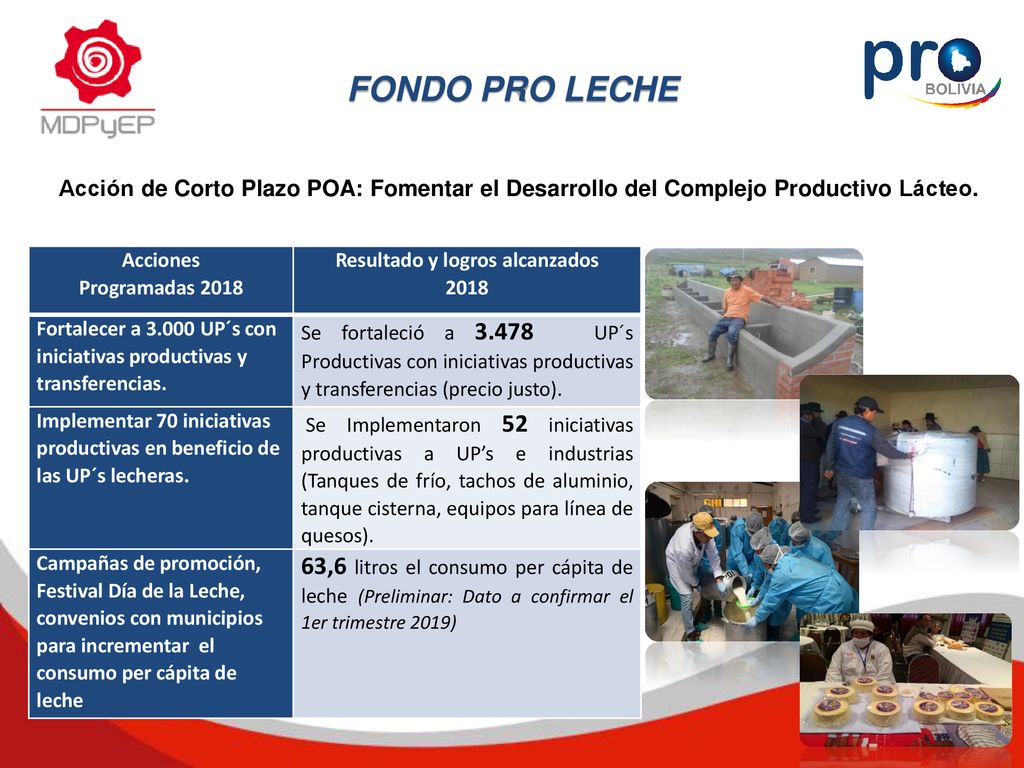 MDPyEP

FONDO PRO LECHE

pro BOLIVIA

Acción de Corto Plazo POA: Fomentar el Desarrollo del Complejo Productivo Lácteo.

| Acciones Programadas 2018 | Resultado y logros alcanzados 2018 |
|---|---|
| Fortalecer a 3.000 UP´s con iniciativas productivas y transferencias. | Se fortaleció a 3.478 UP´s Productivas con iniciativas productivas y transferencias (precio justo). |
| Implementar 70 iniciativas productivas en beneficio de las UP´s lecheras. | Se Implementaron 52 iniciativas productivas a UP's e industrias (Tanques de frío, tachos de aluminio, tanque cisterna, equipos para línea de quesos). |
| Campañas de promoción, Festival Día de la Leche, convenios con municipios para incrementar el consumo per cápita de leche | 63,6 litros el consumo per cápita de leche (Preliminar: Dato a confirmar el 1er trimestre 2019) |